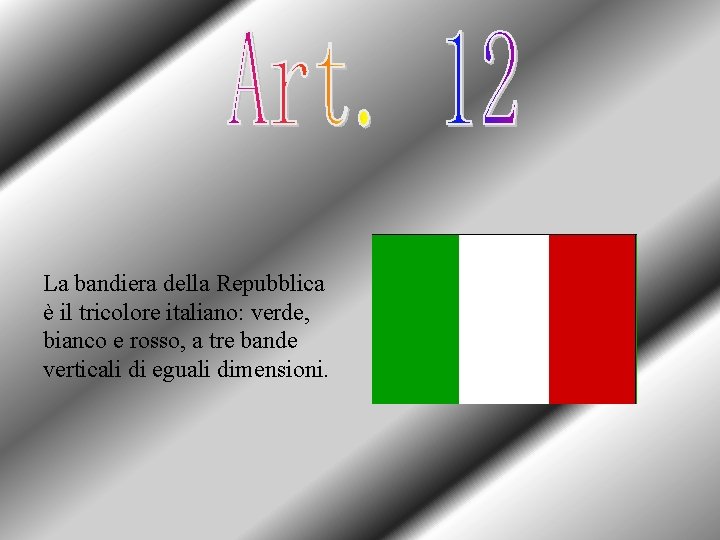 Art. 12

La bandiera della Repubblica è il tricolore italiano: verde, bianco e rosso, a tre bande verticali di eguali dimensioni.